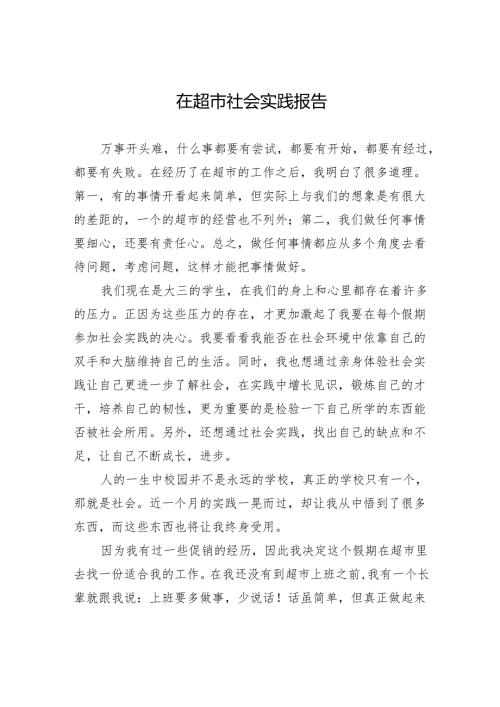 在超市社会实践报告

万事开头难，什么事都要有尝试，都要有开始，都要有经过，都要有失败。在经历了在超市的工作之后，我明白了很多道理。第一，有的事情开看起来简单，但实际上与我们的想象是有很大的差距的，一个的超市的经营也不列外；第二，我们做任何事情要细心，还要有责任心。总之，做任何事情都应从多个角度去看待问题，考虑问题，这样才能把事情做好。

我们现在是大三的学生，在我们的身上和心里都存在着许多的压力。正因为这些压力的存在，才更加激起了我要在每个假期参加社会实践的决心。我要看看我能否在社会环境中依靠自己的双手和大脑维持自己的生活。同时，我也想通过亲身体验社会实践让自己更进一步了解社会，在实践中增长见识，锻炼自己的才干，培养自己的韧性，更为重要的是检验一下自己所学的东西能否被社会所用。另外，还想通过社会实践，找出自己的缺点和不足，让自己不断成长，进步。

人的一生中校园并不是永远的学校，真正的学校只有一个，那就是社会。近一个月的实践一晃而过，却让我从中悟到了很多东西，而这些东西也将让我终身受用。

因为我有过一些促销的经历，因此我决定这个假期在超市里去找一份适合我的工作。在我还没有到超市上班之前，我有一个长辈就跟我说：上班要多做事，少说话！话虽简单，但真正做起来